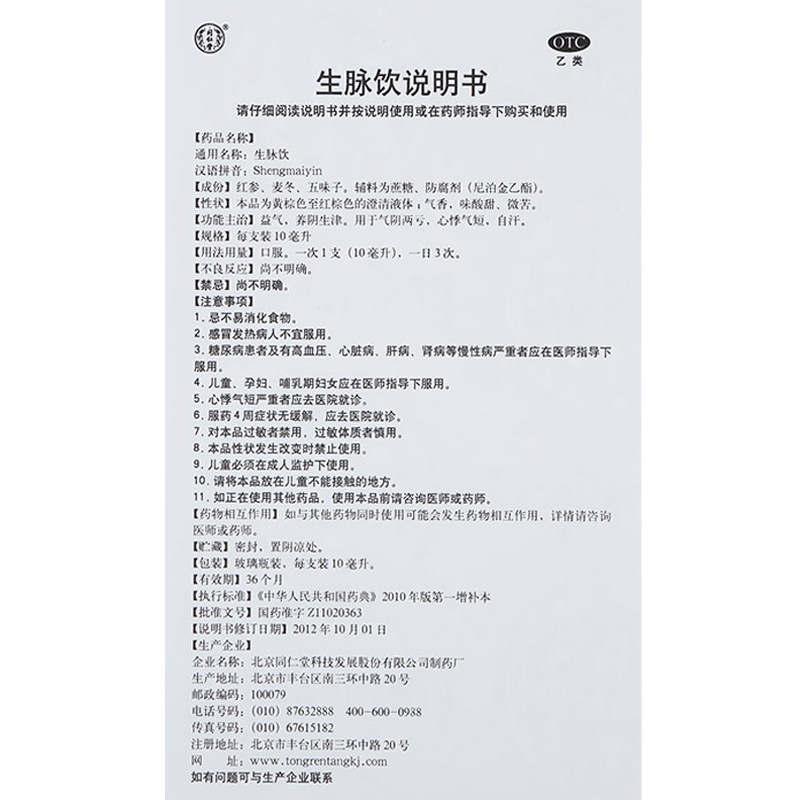 OTC
乙类

生脉饮说明书

请仔细阅读说明书并按说明使用或在药师指导下购买和使用

【药品名称】
通用名称：生脉饮
汉语拼音：Shengmaiyin
【成份】红参、麦冬、五味子。辅料为蔗糖、防腐剂（尼泊金乙酯）。
【性状】本品为黄棕色至红棕色的澄清液体；气香，味酸甜、微苦。
【功能主治】益气，养阴生津。用于气阴两亏，心悸气短，自汗。
【规格】每支装10毫升
【用法用量】口服。一次1支（10毫升），一日3次。
【不良反应】尚不明确。
【禁忌】尚不明确。
【注意事项】
1.忌不易消化食物。
2.感冒发热病人不宜服用。
3.糖尿病患者及有高血压、心脏病、肝病、肾病等慢性病严重者应在医师指导下服用。
4.儿童、孕妇、哺乳期妇女应在医师指导下服用。
5.心悸气短严重者应去医院就诊。
6.服药4周症状无缓解，应去医院就诊。
7.对本品过敏者禁用，过敏体质者慎用。
8.本品性状发生改变时禁止使用。
9.儿童必须在成人监护下使用。
10.请将本品放在儿童不能接触的地方。
11.如正在使用其他药品，使用本品前请咨询医师或药师。
【药物相互作用】如与其他药物同时使用可能会发生药物相互作用，详情请咨询医师或药师。
【贮藏】密封，置阴凉处。
【包装】玻璃瓶装，每支装10毫升。
【有效期】36个月
【执行标准】《中华人民共和国药典》2010年版第一增补本
【批准文号】国药准字Z11020363
【说明书修订日期】2012年10月01日
【生产企业】
企业名称：北京同仁堂科技发展股份有限公司制药厂
生产地址：北京市丰台区南三环中路20号
邮政编码：100079
电话号码：(010) 87632888 400-600-0988
传真号码：(010) 67615182
注册地址：北京市丰台区南三环中路20号
网 址：www.tongrentangkj.com
如有问题可与生产企业联系